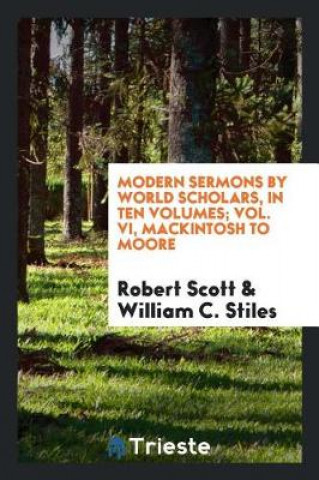 MODERN SERMONS BY WORLD SCHOLARS, IN TEN VOLUMES; VOL. VI, MACKINTOSH TO MOORE

Robert Scott & William C. Stiles

Trieste